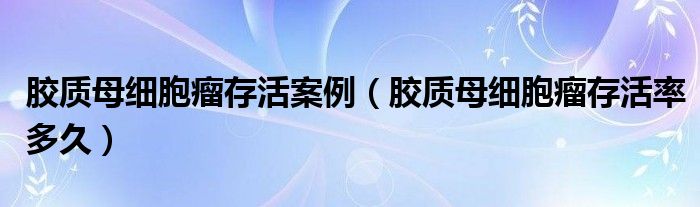 胶质母细胞瘤存活案例（胶质母细胞瘤存活率多久）